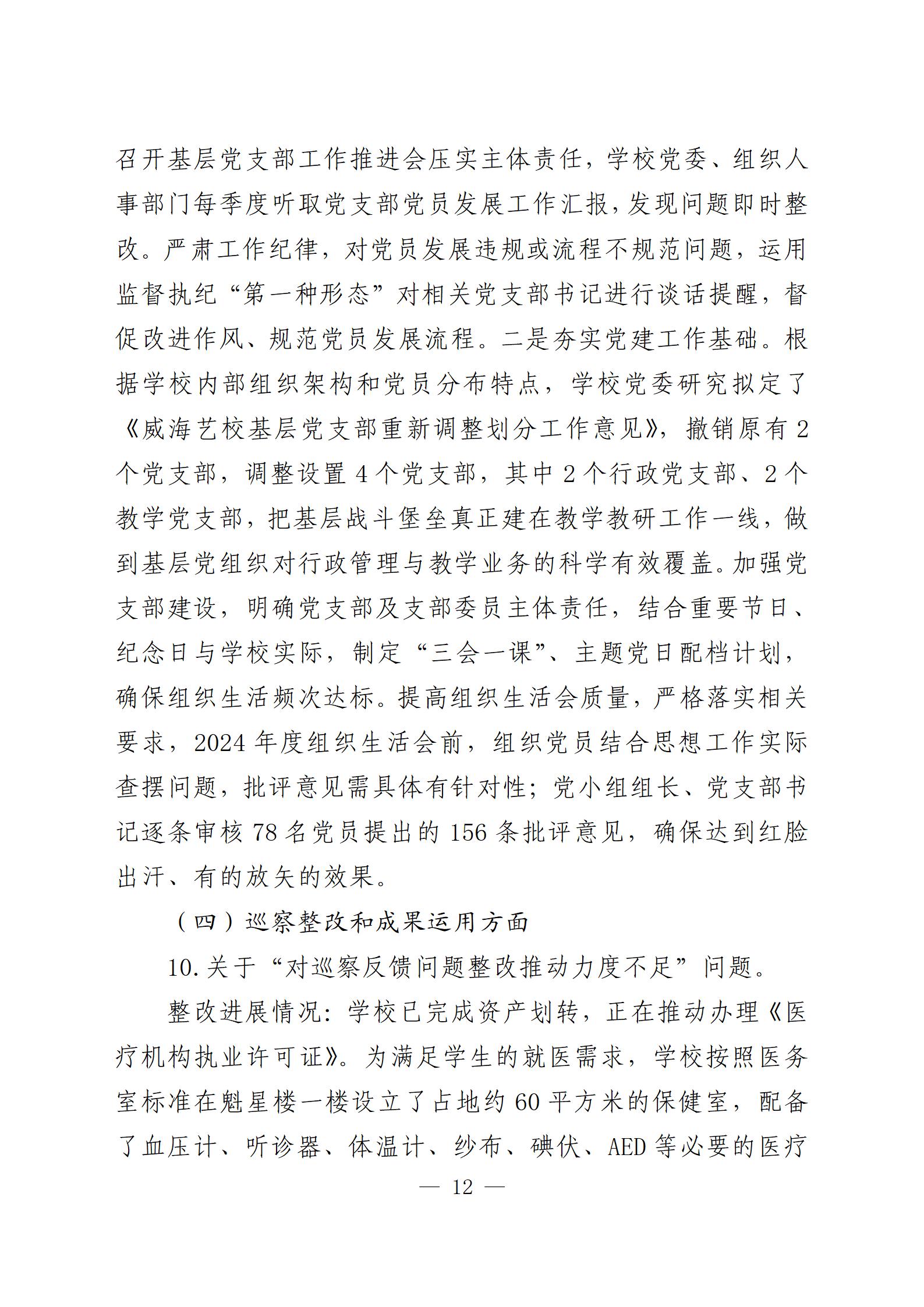 召开基层党支部工作推进会压实主体责任，学校党委、组织人事部门每季度听取党支部党员发展工作汇报，发现问题即时整改。严肃工作纪律，对党员发展违规或流程不规范问题，运用监督执纪“第一种形态”对相关党支部书记进行谈话提醒，督促改进作风、规范党员发展流程。二是夯实党建工作基础。根据学校内部组织架构和党员分布特点，学校党委研究拟定了《威海艺校基层党支部重新调整划分工作意见》，撤销原有2个党支部，调整设置4个党支部，其中2个行政党支部、2个教学党支部，把基层战斗堡垒真正建在教学教研工作一线，做到基层党组织对行政管理与教学业务的科学有效覆盖。加强党支部建设，明确党支部及支部委员主体责任，结合重要节日、纪念日与学校实际，制定“三会一课”、主题党日配档计划，确保组织生活频次达标。提高组织生活会质量，严格落实相关要求，2024年度组织生活会前，组织党员结合思想工作实际查摆问题，批评意见需具体有针对性；党小组组长、党支部书记逐条审核78名党员提出的156条批评意见，确保达到红脸出汗、有的放矢的效果。

（四）巡察整改和成果运用方面

10.关于“对巡察反馈问题整改推动力度不足”问题。

整改进展情况：学校已完成资产划转，正在推动办理《医疗机构执业许可证》。为满足学生的就医需求，学校按照医务室标准在魁星楼一楼设立了占地约60平方米的保健室，配备了血压计、听诊器、体温计、纱布、碘伏、AED等必要的医疗

— 12 —